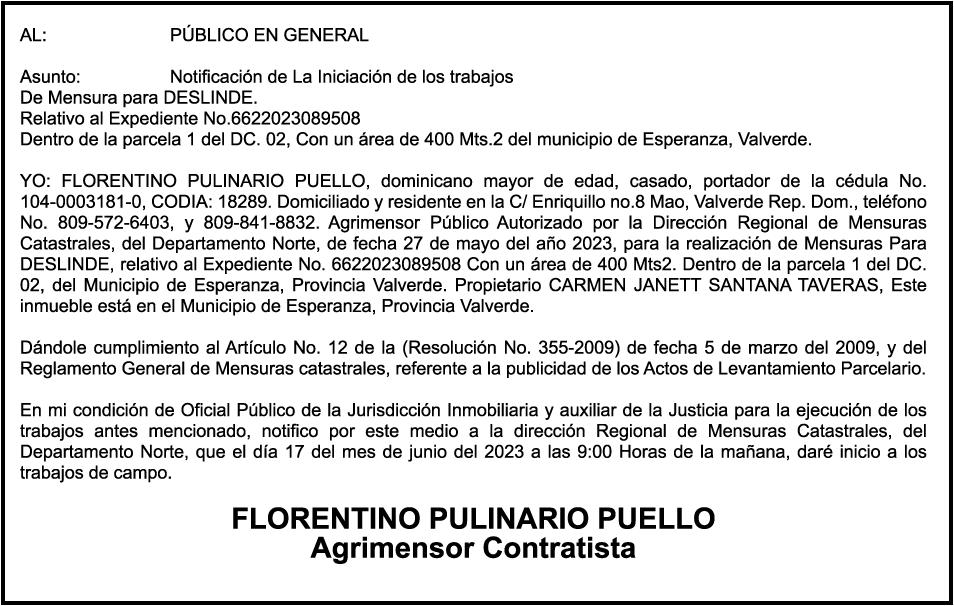 AL: PÚBLICO EN GENERAL

Asunto: Notificación de La Iniciación de los trabajos
De Mensura para DESLINDE.
Relativo al Expediente No.6622023089508
Dentro de la parcela 1 del DC. 02, Con un área de 400 Mts.2 del municipio de Esperanza, Valverde.

YO: FLORENTINO PULINARIO PUELLO, dominicano mayor de edad, casado, portador de la cédula No. 104-0003181-0, CODIA: 18289. Domiciliado y residente en la C/ Enriquillo no.8 Mao, Valverde Rep. Dom., teléfono No. 809-572-6403, y 809-841-8832. Agrimensor Público Autorizado por la Dirección Regional de Mensuras Catastrales, del Departamento Norte, de fecha 27 de mayo del año 2023, para la realización de Mensuras Para DESLINDE, relativo al Expediente No. 6622023089508 Con un área de 400 Mts2. Dentro de la parcela 1 del DC. 02, del Municipio de Esperanza, Provincia Valverde. Propietario CARMEN JANETT SANTANA TAVERAS, Este inmueble está en el Municipio de Esperanza, Provincia Valverde.

Dándole cumplimiento al Artículo No. 12 de la (Resolución No. 355-2009) de fecha 5 de marzo del 2009, y del Reglamento General de Mensuras catastrales, referente a la publicidad de los Actos de Levantamiento Parcelario.

En mi condición de Oficial Público de la Jurisdicción Inmobiliaria y auxiliar de la Justicia para la ejecución de los trabajos antes mencionado, notifico por este medio a la dirección Regional de Mensuras Catastrales, del Departamento Norte, que el día 17 del mes de junio del 2023 a las 9:00 Horas de la mañana, daré inicio a los trabajos de campo.

FLORENTINO PULINARIO PUELLO
Agrimensor Contratista